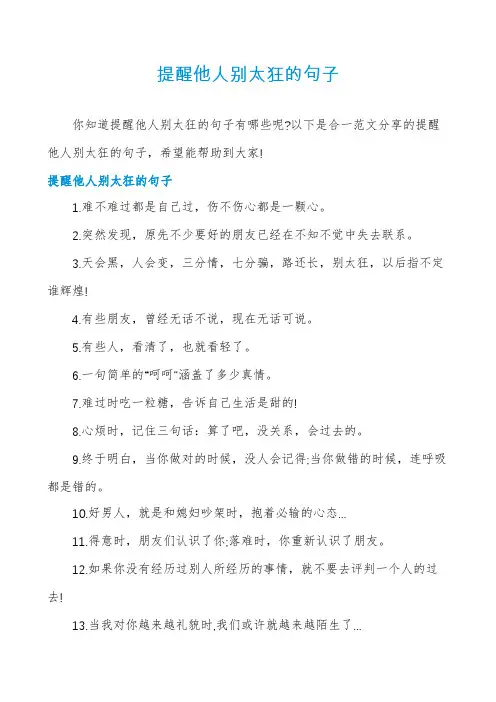 提醒他人别太狂的句子

你知道提醒他人别太狂的句子有哪些呢?以下是合一范文分享的提醒他人别太狂的句子，希望能帮助到大家!

提醒他人别太狂的句子

1.难不难过都是自己过，伤不伤心都是一颗心。

2.突然发现，原先不少要好的朋友已经在不知不觉中失去联系。

3.天会黑，人会变，三分情，七分骗，路还长，别太狂，以后指不定谁辉煌!

4.有些朋友，曾经无话不说，现在无话可说。

5.有些人，看清了，也就看轻了。

6.一句简单的"呵呵"涵盖了多少真情。

7.难过时吃一粒糖，告诉自己生活是甜的!

8.心烦时，记住三句话：算了吧，没关系，会过去的。

9.终于明白，当你做对的时候，没人会记得;当你做错的时候，连呼吸都是错的。

10.好男人，就是和媳妇吵架时，抱着必输的心态...

11.得意时，朋友们认识了你;落难时，你重新认识了朋友。

12.如果你没有经历过别人所经历的事情，就不要去评判一个人的过去!

13.当我对你越来越礼貌时,我们或许就越来越陌生了...